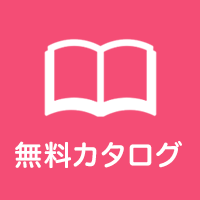 無料カタログ